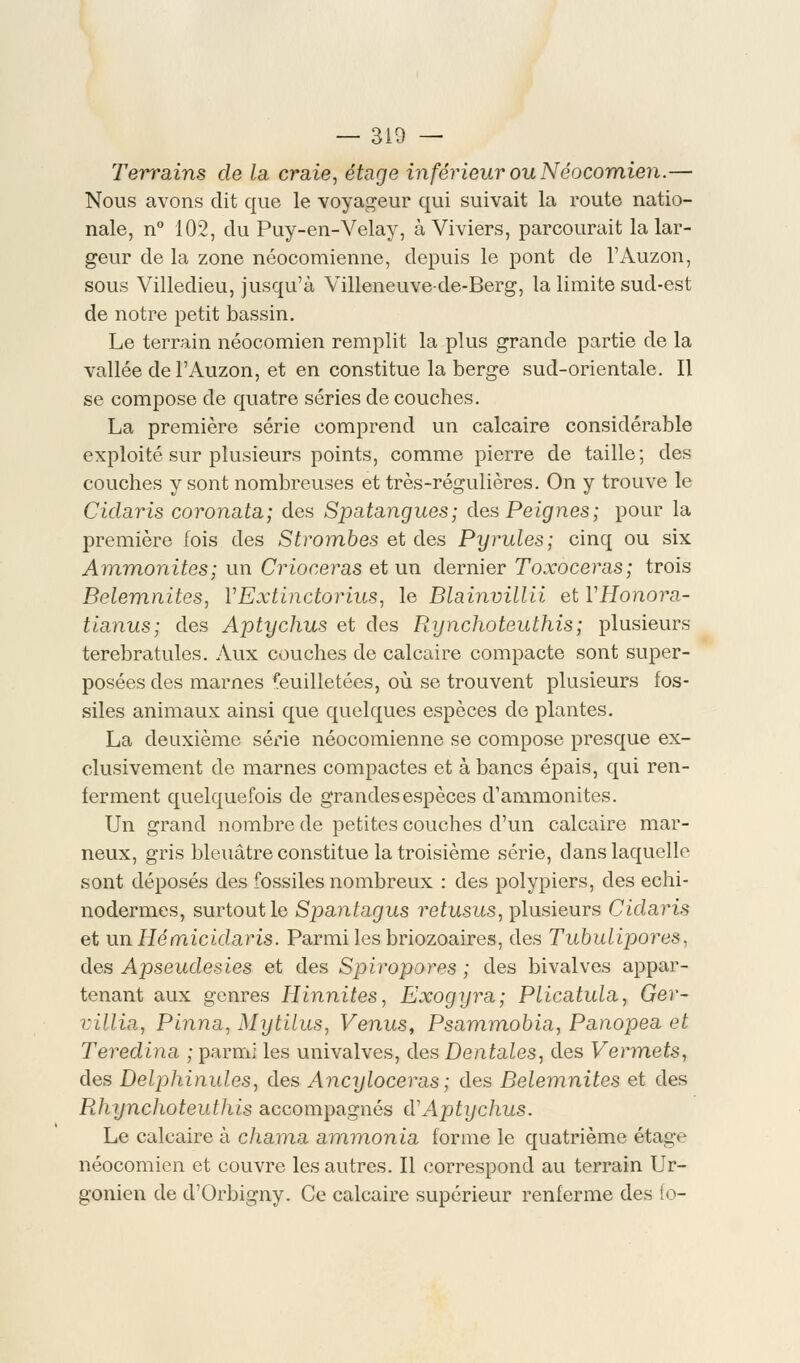 — 319 —

Terrains de la craie, étage inférieur ou Néocomien.— Nous avons dit que le voyageur qui suivait la route nationale, n° 102, du Puy-en-Velay, à Viviers, parcourait la largeur de la zone néocomienne, depuis le pont de l'Auzon, sous Villedieu, jusqu'à Villeneuve-de-Berg, la limite sud-est de notre petit bassin.

Le terrain néocomien remplit la plus grande partie de la vallée de l'Auzon, et en constitue la berge sud-orientale. Il se compose de quatre séries de couches.

La première série comprend un calcaire considérable exploité sur plusieurs points, comme pierre de taille; des couches y sont nombreuses et très-régulières. On y trouve le Cidaris coronata; des Spatangues; des Peignes; pour la première fois des Strombes et des Pyrules; cinq ou six Ammonites; un Crioceras et un dernier Toxoceras; trois Belemnites, l'Extinctorius, le Blainvillii et l'Honoratianus; des Aptychus et des Rynchoteuthis; plusieurs terebratules. Aux couches de calcaire compacte sont superposées des marnes feuilletées, où se trouvent plusieurs fossiles animaux ainsi que quelques espèces de plantes.

La deuxième série néocomienne se compose presque exclusivement de marnes compactes et à bancs épais, qui renferment quelquefois de grandes espèces d'ammonites.

Un grand nombre de petites couches d'un calcaire marneux, gris bleuâtre constitue la troisième série, dans laquelle sont déposés des fossiles nombreux : des polypiers, des echinodermes, surtout le Spantagus retusus, plusieurs Cidaris et un Hémicidaris. Parmi les briozoaires, des Tubulipores, des Apseudesies et des Spiropores ; des bivalves appartenant aux genres Hinnites, Exogyra; Plicatula, Gervillia, Pinna, Mytilus, Venus, Psammobia, Panopea et Teredina ; parmi les univalves, des Dentales, des Vermets, des Delphinules, des Ancyloceras; des Belemnites et des Rhynchoteuthis accompagnés d'Aptychus.

Le calcaire à chama ammonia forme le quatrième étage néocomien et couvre les autres. Il correspond au terrain Urgonien de d'Orbigny. Ce calcaire supérieur renferme des fo-